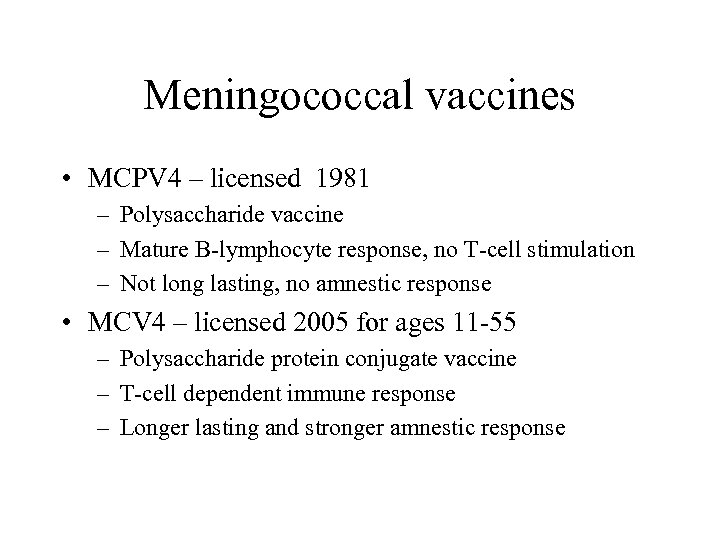 Meningococcal vaccines

• MCPV4 – licensed 1981
  – Polysaccharide vaccine
  – Mature B-lymphocyte response, no T-cell stimulation
  – Not long lasting, no amnestic response
• MCV4 – licensed 2005 for ages 11-55
  – Polysaccharide protein conjugate vaccine
  – T-cell dependent immune response
  – Longer lasting and stronger amnestic response